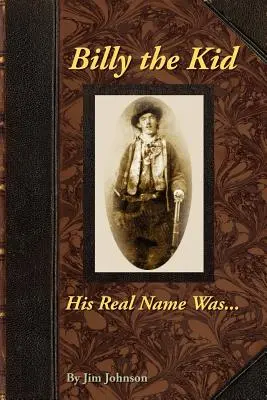 Billy the Kid

His Real Name Was...

By Jim Johnson